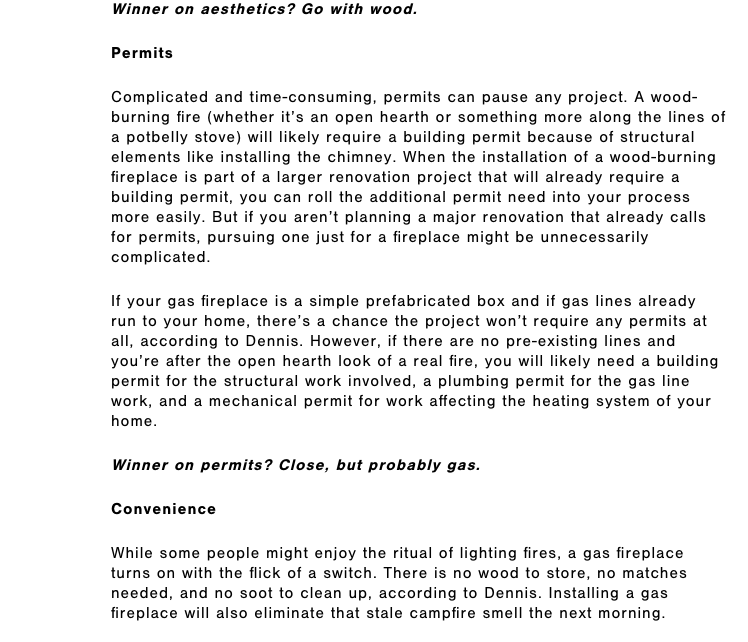 Winner on aesthetics? Go with wood.

Permits

Complicated and time-consuming, permits can pause any project. A wood-burning fire (whether it's an open hearth or something more along the lines of a potbelly stove) will likely require a building permit because of structural elements like installing the chimney. When the installation of a wood-burning fireplace is part of a larger renovation project that will already require a building permit, you can roll the additional permit need into your process more easily. But if you aren't planning a major renovation that already calls for permits, pursuing one just for a fireplace might be unnecessarily complicated.

If your gas fireplace is a simple prefabricated box and if gas lines already run to your home, there's a chance the project won't require any permits at all, according to Dennis. However, if there are no pre-existing lines and you're after the open hearth look of a real fire, you will likely need a building permit for the structural work involved, a plumbing permit for the gas line work, and a mechanical permit for work affecting the heating system of your home.

Winner on permits? Close, but probably gas.

Convenience

While some people might enjoy the ritual of lighting fires, a gas fireplace turns on with the flick of a switch. There is no wood to store, no matches needed, and no soot to clean up, according to Dennis. Installing a gas fireplace will also eliminate that stale campfire smell the next morning.